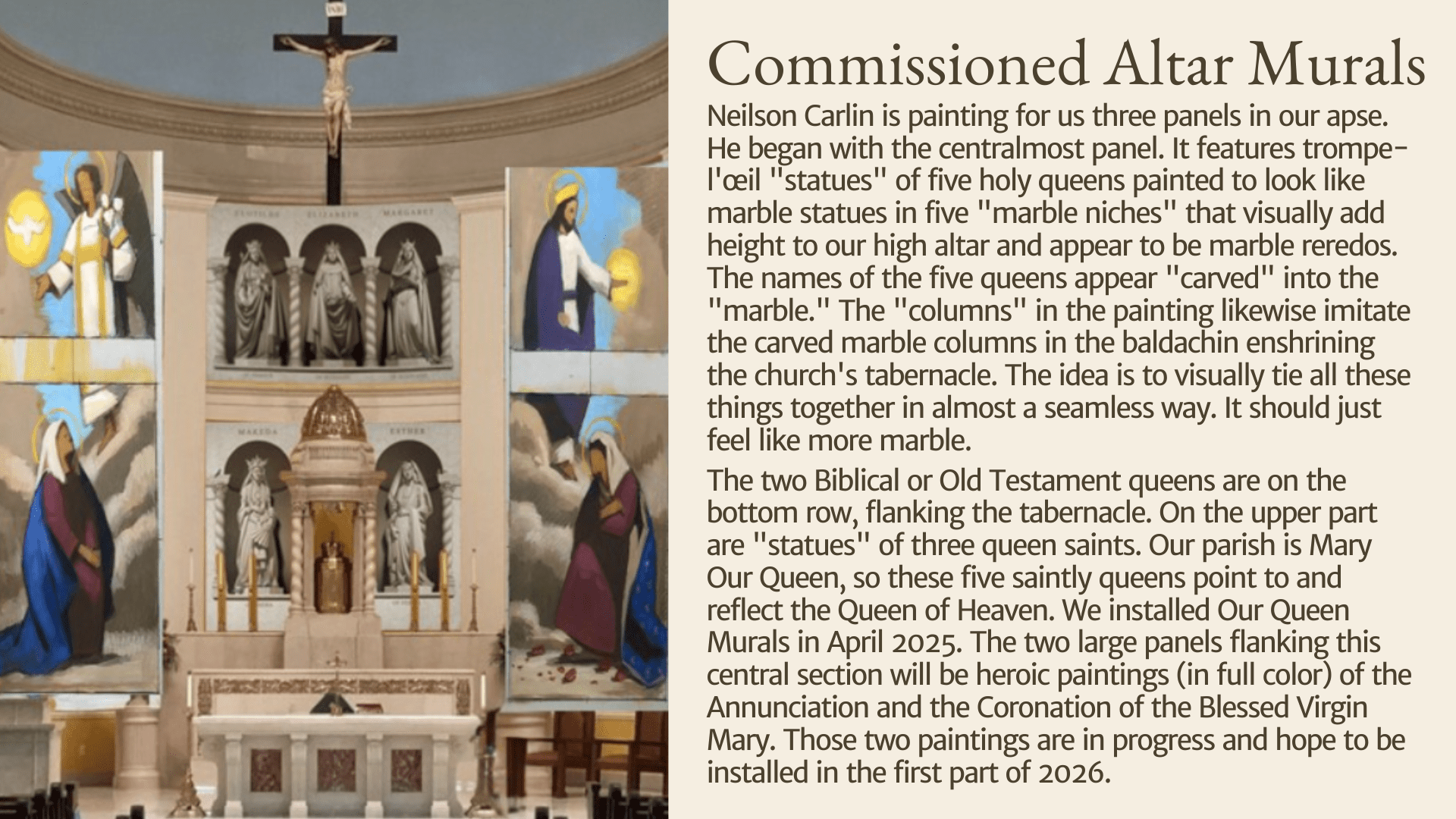 Commissioned Altar Murals

Neilson Carlin is painting for us three panels in our apse. He began with the centralmost panel. It features trompe-l'œil "statues" of five holy queens painted to look like marble statues in five "marble niches" that visually add height to our high altar and appear to be marble reredos. The names of the five queens appear "carved" into the "marble." The "columns" in the painting likewise imitate the carved marble columns in the baldachin enshrining the church's tabernacle. The idea is to visually tie all these things together in almost a seamless way. It should just feel like more marble.

The two Biblical or Old Testament queens are on the bottom row, flanking the tabernacle. On the upper part are "statues" of three queen saints. Our parish is Mary Our Queen, so these five saintly queens point to and reflect the Queen of Heaven. We installed Our Queen Murals in April 2025. The two large panels flanking this central section will be heroic paintings (in full color) of the Annunciation and the Coronation of the Blessed Virgin Mary. Those two paintings are in progress and hope to be installed in the first part of 2026.